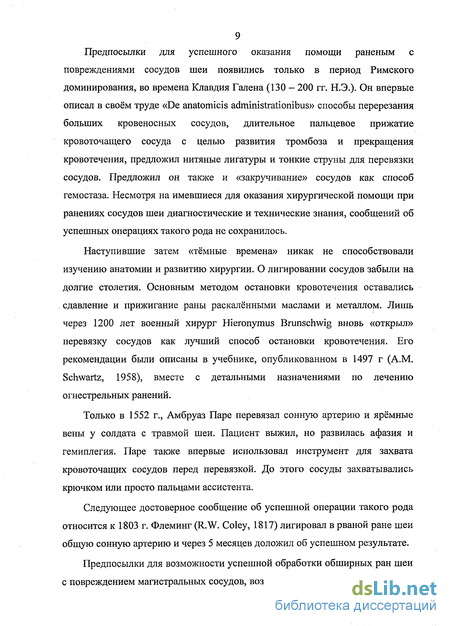 9

Предпосылки для успешного оказания помощи раненым с повреждениями сосудов шеи появились только в период Римского доминирования, во времена Клавдия Галена (130 – 200 гг. Н.Э.). Он впервые описал в своём труде «De anatomicis administrationibus» способы перерезания больших кровеносных сосудов, длительное пальцевое прижатие кровоточащего сосуда с целью развития тромбоза и прекращения кровотечения, предложил нитяные лигатуры и тонкие струны для перевязки сосудов. Предложил он также и «закручивание» сосудов как способ гемостаза. Несмотря на имевшиеся для оказания хирургической помощи при ранениях сосудов шеи диагностические и технические знания, сообщений об успешных операциях такого рода не сохранилось.

Наступившие затем «тёмные времена» никак не способствовали изучению анатомии и развитию хирургии. О лигировании сосудов забыли на долгие столетия. Основным методом остановки кровотечения оставались сдавление и прижигание раны раскалёнными маслами и металлом. Лишь через 1200 лет военный хирург Hieronymus Brunschwig вновь «открыл» перевязку сосудов как лучший способ остановки кровотечения. Его рекомендации были описаны в учебнике, опубликованном в 1497 г (A.M. Schwartz, 1958), вместе с детальными назначениями по лечению огнестрельных ранений.

Только в 1552 г., Амбруаз Паре перевязал сонную артерию и ярёмные вены у солдата с травмой шеи. Пациент выжил, но развилась афазия и гемиплегия. Паре также впервые использовал инструмент для захвата кровоточащих сосудов перед перевязкой. До этого сосуды захватывались крючком или просто пальцами ассистента.

Следующее достоверное сообщение об успешной операции такого рода относится к 1803 г. Флеминг (R.W. Coley, 1817) лигировал в рваной ране шеи общую сонную артерию и через 5 месяцев доложил об успешном результате.

Предпосылки для возможности успешной обработки обширных ран шеи с повреждением магистральных сосудов, воз

dsLib.net
библиотека диссертаций